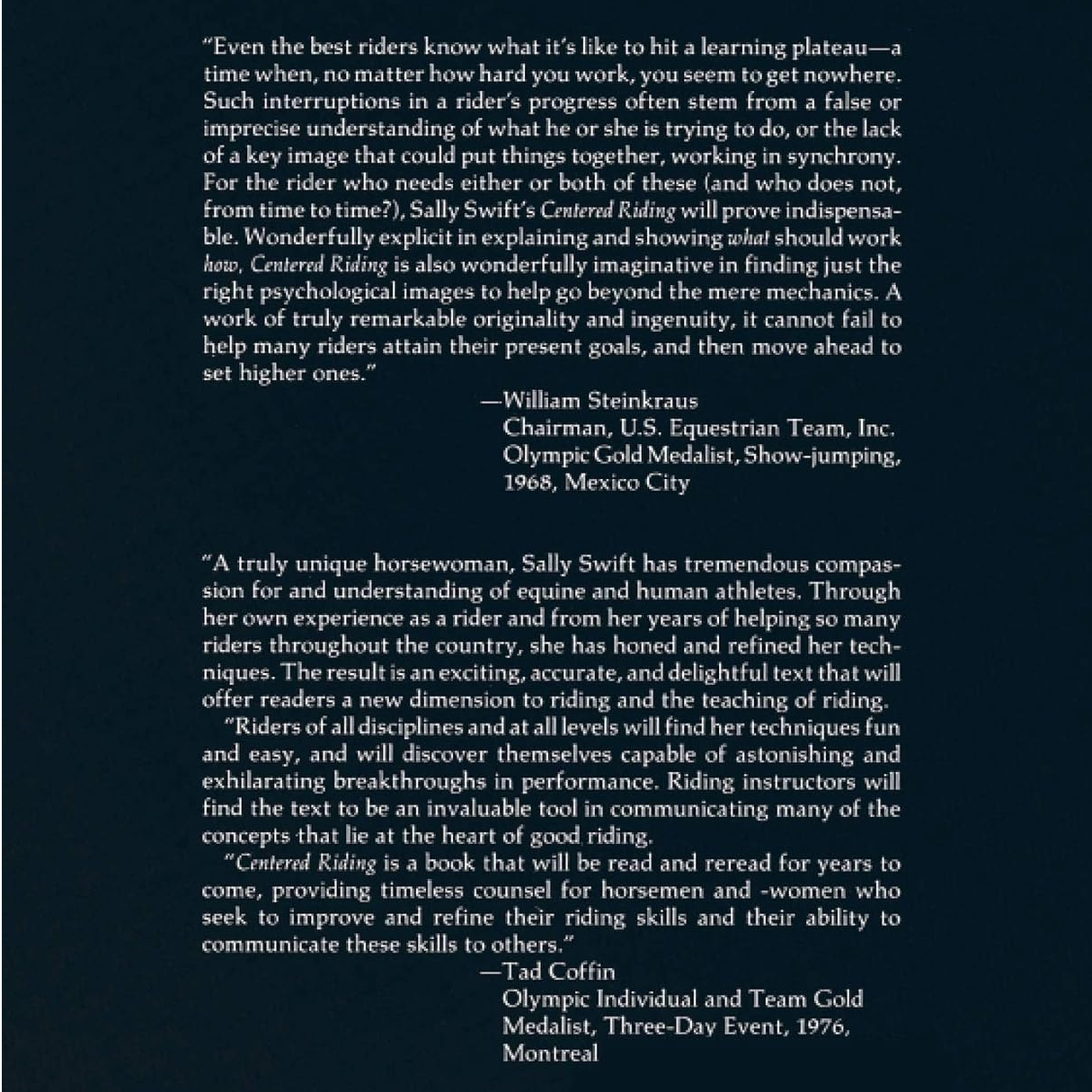 "Even the best riders know what it's like to hit a learning plateau—a time when, no matter how hard you work, you seem to get nowhere. Such interruptions in a rider's progress often stem from a false or imprecise understanding of what he or she is trying to do, or the lack of a key image that could put things together, working in synchrony. For the rider who needs either or both of these (and who does not, from time to time?), Sally Swift's Centered Riding will prove indispensable. Wonderfully explicit in explaining and showing what should work how, Centered Riding is also wonderfully imaginative in finding just the right psychological images to help go beyond the mere mechanics. A work of truly remarkable originality and ingenuity, it cannot fail to help many riders attain their present goals, and then move ahead to set higher ones."

—William Steinkraus
Chairman, U.S. Equestrian Team, Inc.
Olympic Gold Medalist, Show-jumping, 1968, Mexico City

"A truly unique horsewoman, Sally Swift has tremendous compassion for and understanding of equine and human athletes. Through her own experience as a rider and from her years of helping so many riders throughout the country, she has honed and refined her techniques. The result is an exciting, accurate, and delightful text that will offer readers a new dimension to riding and the teaching of riding.

"Riders of all disciplines and at all levels will find her techniques fun and easy, and will discover themselves capable of astonishing and exhilarating breakthroughs in performance. Riding instructors will find the text to be an invaluable tool in communicating many of the concepts that lie at the heart of good riding.

"Centered Riding is a book that will be read and reread for years to come, providing timeless counsel for horsemen and -women who seek to improve and refine their riding skills and their ability to communicate these skills to others."

—Tad Coffin
Olympic Individual and Team Gold Medalist, Three-Day Event, 1976, Montreal